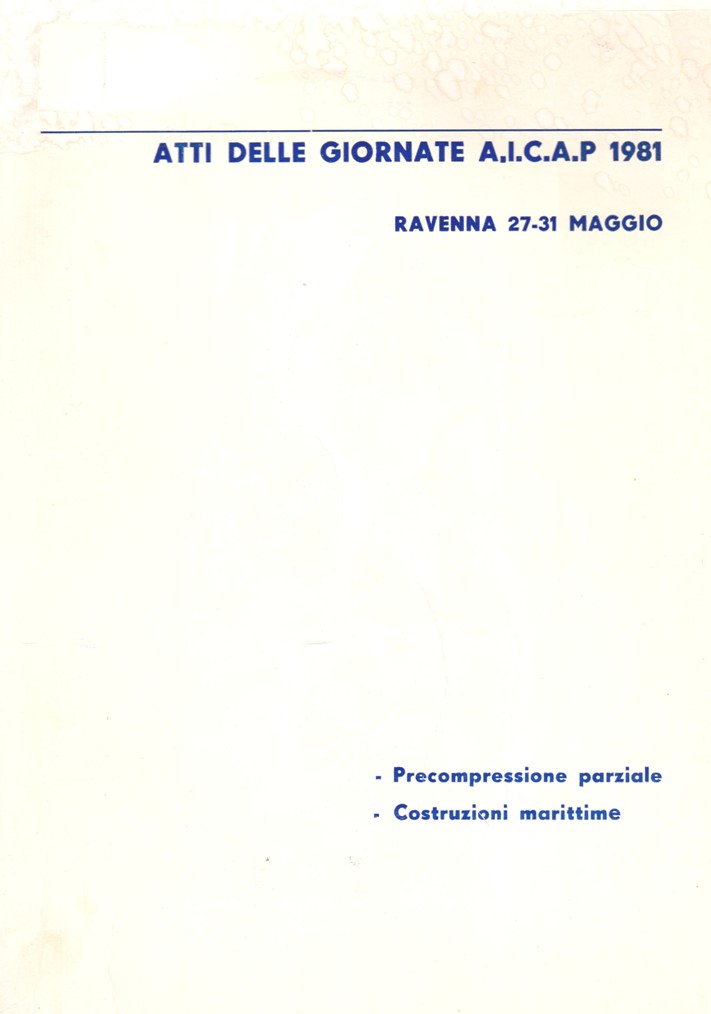 ATTI DELLE GIORNATE A.I.C.A.P 1981

RAVENNA 27-31 MAGGIO

- Precompressione parziale
- Costruzioni marittime